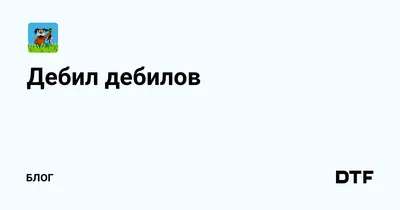 Дебил дебилов

БЛОГ

DTF